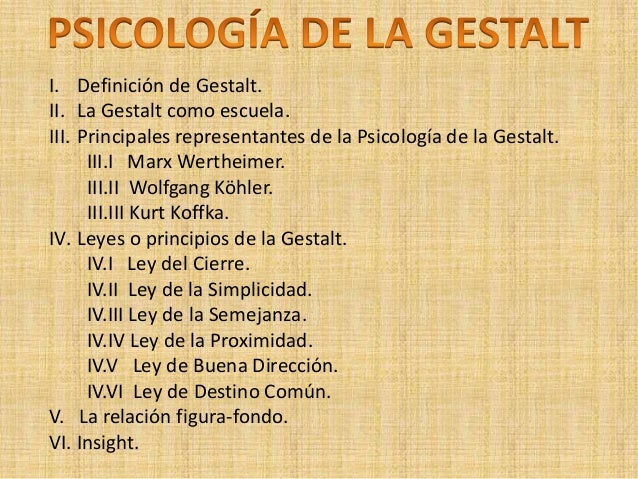 PSICOLOGÍA DE LA GESTALT

I. Definición de Gestalt.
II. La Gestalt como escuela.
III. Principales representantes de la Psicología de la Gestalt.
III.I Marx Wertheimer.
III.II Wolfgang Köhler.
III.III Kurt Koffka.
IV. Leyes o principios de la Gestalt.
IV.I Ley del Cierre.
IV.II Ley de la Simplicidad.
IV.III Ley de la Semejanza.
IV.IV Ley de la Proximidad.
IV.V Ley de Buena Dirección.
IV.VI Ley de Destino Común.
V. La relación figura-fondo.
VI. Insight.